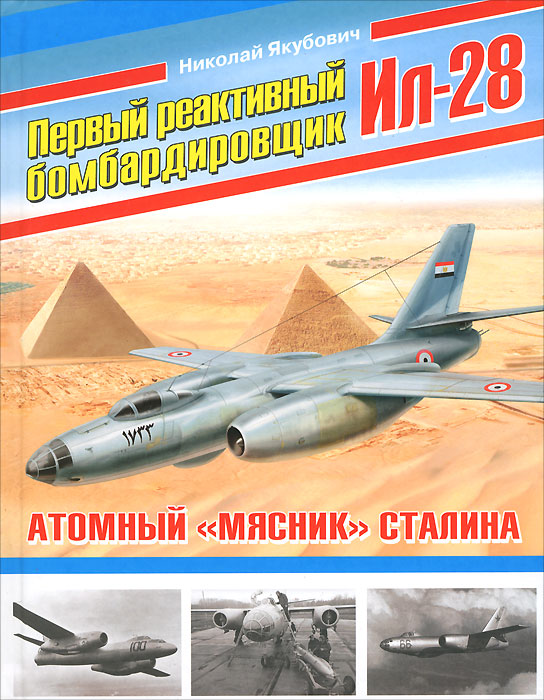 Николай Якубович

Первый реактивный бомбардировщик

Ил-28

١٧٣٣

АТОМНЫЙ «МЯСНИК» СТАЛИНА

100

66